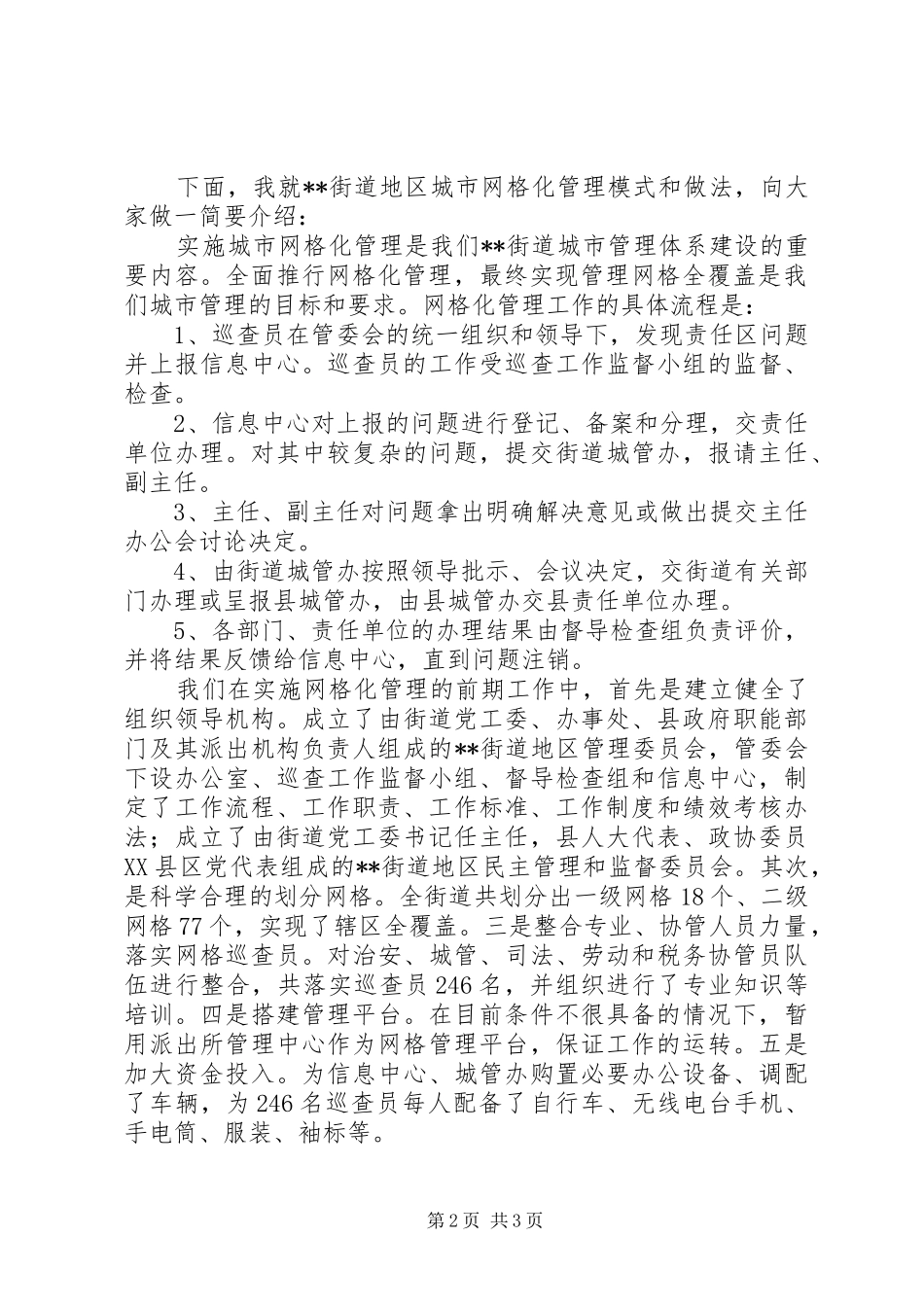 下面，我就**街道地区城市网格化管理模式和做法，向大家做一简要介绍：

实施城市网格化管理是我们**街道城市管理体系建设的重要内容。全面推行网格化管理，最终实现管理网格全覆盖是我们城市管理的目标和要求。网格化管理工作的具体流程是：

1、巡查员在管委会的统一组织和领导下，发现责任区问题并上报信息中心。巡查员的工作受巡查工作监督小组的监督、检查。

2、信息中心对上报的问题进行登记、备案和分理，交责任单位办理。对其中较复杂的问题，提交街道城管办，报请主任、副主任。

3、主任、副主任对问题拿出明确解决意见或做出提交主任办公会讨论决定。

4、由街道城管办按照领导批示、会议决定，交街道有关部门办理或呈报县城管办，由县城管办交县责任单位办理。

5、各部门、责任单位的办理结果由督导检查组负责评价，并将结果反馈给信息中心，直到问题注销。

我们在实施网格化管理的前期工作中，首先是建立健全了组织领导机构。成立了由街道党工委、办事处、县政府职能部门及其派出机构负责人组成的**街道地区管理委员会，管委会下设办公室、巡查工作监督小组、督导检查组和信息中心，制定了工作流程、工作职责、工作标准、工作制度和绩效考核办法；成立了由街道党工委书记任主任，县人大代表、政协委员XX县区党代表组成的**街道地区民主管理和监督委员会。其次，是科学合理的划分网格。全街道共划分出一级网格18个、二级网格77个，实现了辖区全覆盖。三是整合专业、协管人员力量，落实网格巡查员。对治安、城管、司法、劳动和税务协管员队伍进行整合，共落实巡查员246名，并组织进行了专业知识等培训。四是搭建管理平台。在目前条件不很具备的情况下，暂用派出所管理中心作为网格管理平台，保证工作的运转。五是加大资金投入。为信息中心、城管办购置必要办公设备、调配了车辆，为246名巡查员每人配备了自行车、无线电台手机、手电筒、服装、袖标等。

第2页 共3页